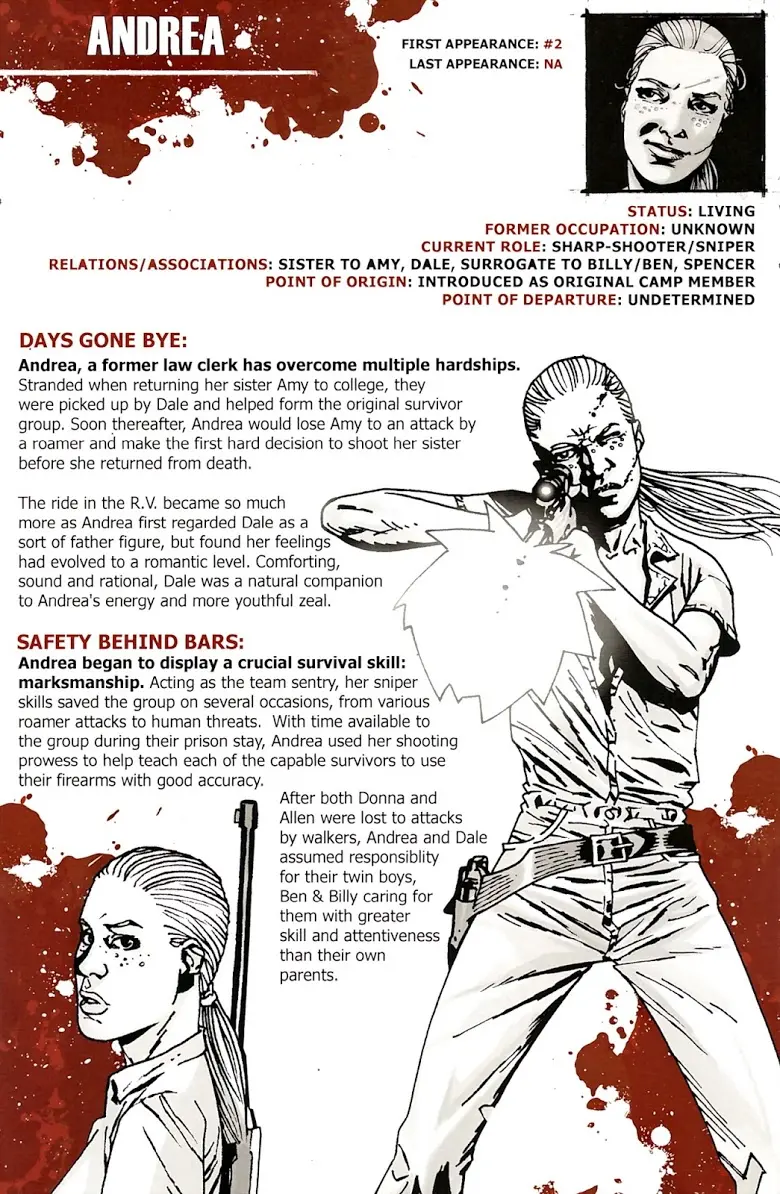 ANDREA

FIRST APPEARANCE: #2
LAST APPEARANCE: NA

STATUS: LIVING
FORMER OCCUPATION: UNKNOWN
CURRENT ROLE: SHARP-SHOOTER/SNIPER
RELATIONS/ASSOCIATIONS: SISTER TO AMY, DALE, SURROGATE TO BILLY/BEN, SPENCER
POINT OF ORIGIN: INTRODUCED AS ORIGINAL CAMP MEMBER
POINT OF DEPARTURE: UNDETERMINED

DAYS GONE BYE:

Andrea, a former law clerk has overcome multiple hardships. Stranded when returning her sister Amy to college, they were picked up by Dale and helped form the original survivor group. Soon thereafter, Andrea would lose Amy to an attack by a roamer and make the first hard decision to shoot her sister before she returned from death.

The ride in the R.V. became so much more as Andrea first regarded Dale as a sort of father figure, but found her feelings had evolved to a romantic level. Comforting, sound and rational, Dale was a natural companion to Andrea's energy and more youthful zeal.

SAFETY BEHIND BARS:

Andrea began to display a crucial survival skill: marksmanship. Acting as the team sentry, her sniper skills saved the group on several occasions, from various roamer attacks to human threats. With time available to the group during their prison stay, Andrea used her shooting prowess to help teach each of the capable survivors to use their firearms with good accuracy.

After both Donna and Allen were lost to attacks by walkers, Andrea and Dale assumed responsiblity for their twin boys, Ben & Billy caring for them with greater skill and attentiveness than their own parents.